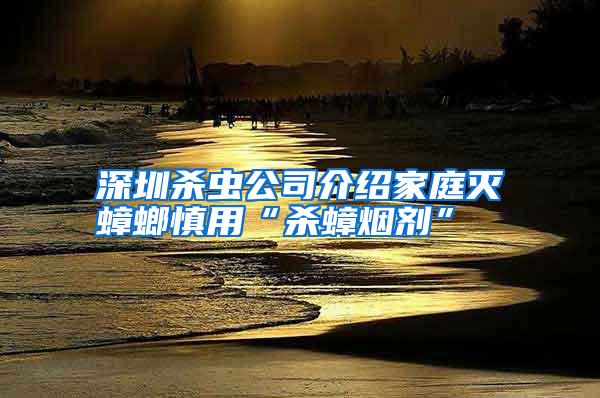 深圳杀虫公司介绍家庭灭蟑螂慎用“杀蟑烟剂”